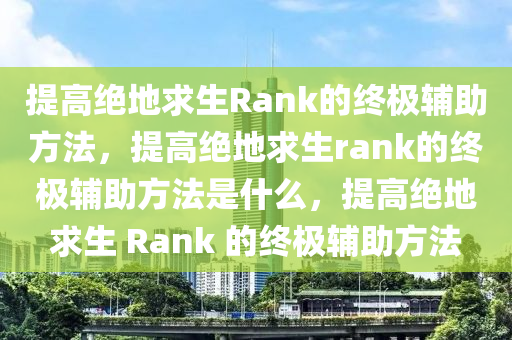 提高绝地求生Rank的终极辅助方法，提高绝地求生rank的终极辅助方法是什么，提高绝地求生 Rank 的终极辅助方法